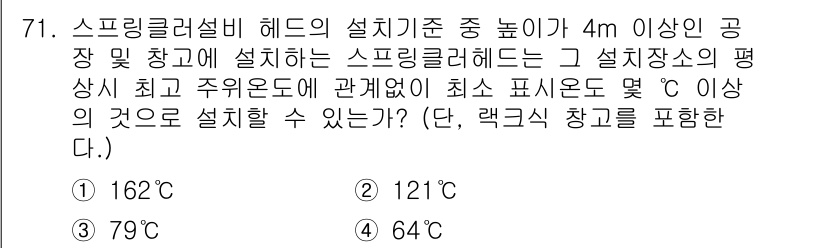 71. 스프링클러설비 헤드의 설치기준 중 높이가 4m 이상인 공장 및 창고에 설치하는 스프링클러헤드는 그 설치장소의 평상시 최고 주위온도에 관계없이 최소 표시온도 몇 ℃ 이상의 것으로 설치할 수 있는가? (단, 랙크식 창고를 포함한다.)

① 162℃
② 121℃
③ 79℃
④ 64℃